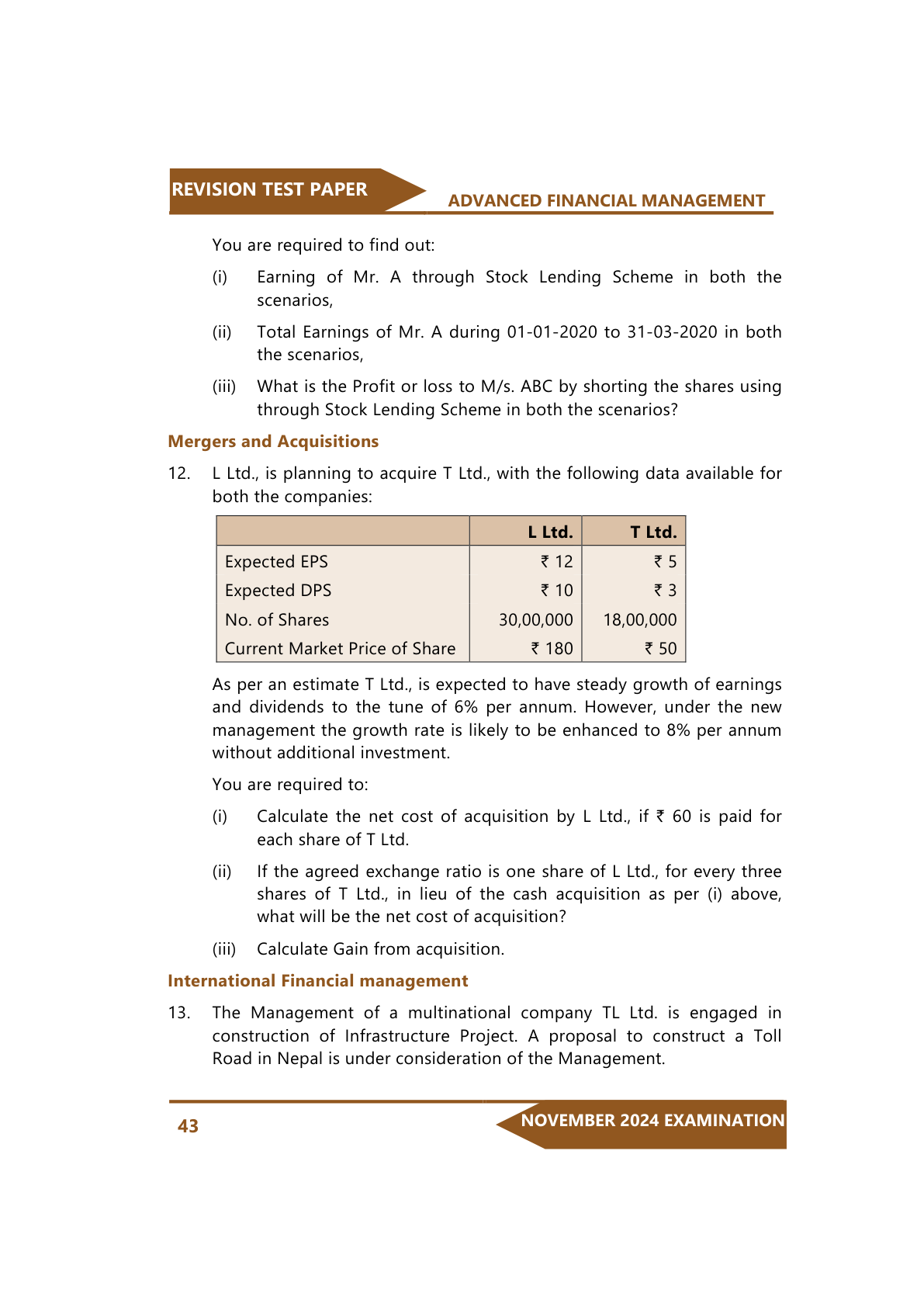 REVISION TEST PAPER ADVANCED FINANCIAL MANAGEMENT

You are required to find out:

(i) Earning of Mr. A through Stock Lending Scheme in both the scenarios,

(ii) Total Earnings of Mr. A during 01-01-2020 to 31-03-2020 in both the scenarios,

(iii) What is the Profit or loss to M/s. ABC by shorting the shares using through Stock Lending Scheme in both the scenarios?

Mergers and Acquisitions

12. L Ltd., is planning to acquire T Ltd., with the following data available for both the companies:

| | L Ltd. | T Ltd. |
|---|---|---|
| Expected EPS | ₹ 12 | ₹ 5 |
| Expected DPS | ₹ 10 | ₹ 3 |
| No. of Shares | 30,00,000 | 18,00,000 |
| Current Market Price of Share | ₹ 180 | ₹ 50 |

As per an estimate T Ltd., is expected to have steady growth of earnings and dividends to the tune of 6% per annum. However, under the new management the growth rate is likely to be enhanced to 8% per annum without additional investment.

You are required to:

(i) Calculate the net cost of acquisition by L Ltd., if ₹ 60 is paid for each share of T Ltd.

(ii) If the agreed exchange ratio is one share of L Ltd., for every three shares of T Ltd., in lieu of the cash acquisition as per (i) above, what will be the net cost of acquisition?

(iii) Calculate Gain from acquisition.

International Financial management

13. The Management of a multinational company TL Ltd. is engaged in construction of Infrastructure Project. A proposal to construct a Toll Road in Nepal is under consideration of the Management.

43 NOVEMBER 2024 EXAMINATION